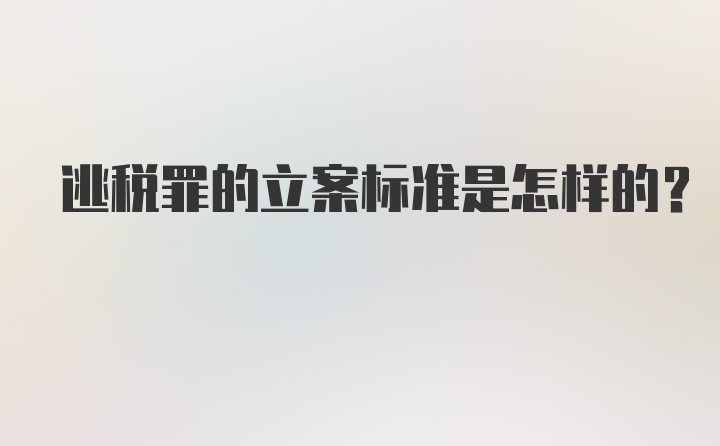 逃税罪的立案标准是怎样的?